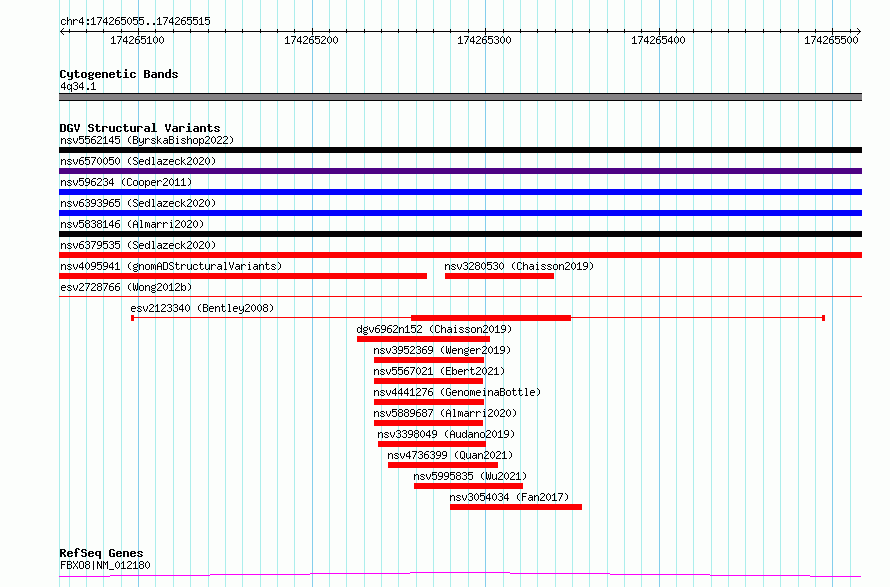 chr4:174265055..174265515

174265100 174265200 174265300 174265400 174265500

Cytogenetic Bands
4q34.1

DGV Structural Variants
nsv5562145 (ByrskaBishop2022)
nsv6570050 (Sedlazeck2020)
nsv596234 (Cooper2011)
nsv6393965 (Sedlazeck2020)
nsv5838146 (Almarri2020)
nsv6379535 (Sedlazeck2020)
nsv4095941 (gnomADStructuralVariants)
nsv3280530 (Chaisson2019)
esv2728766 (Wong2012b)
esv2123340 (Bentley2008)
dgv6962n152 (Chaisson2019)
nsv3952369 (Wenger2019)
nsv5567021 (Ebert2021)
nsv4441276 (GenomeinaBottle)
nsv5889687 (Almarri2020)
nsv3398049 (Audano2019)
nsv4736399 (Quan2021)
nsv5995835 (Wu2021)
nsv3054034 (Fan2017)

RefSeq Genes
FBXO8|NM_012180